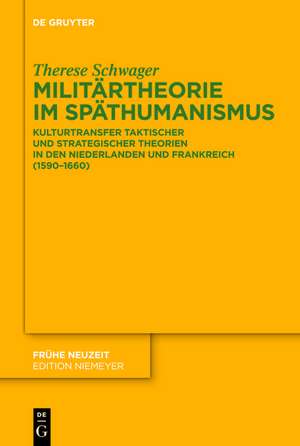 DE GRUYTER

Therese Schwager
MILITÄRTHEORIE IM SPÄTHUMANISMUS

KULTURTRANSFER TAKTISCHER UND STRATEGISCHER THEORIEN IN DEN NIEDERLANDEN UND FRANKREICH (1590–1660)

FRÜHE NEUZEIT
EDITION NIEMEYER

DE
G